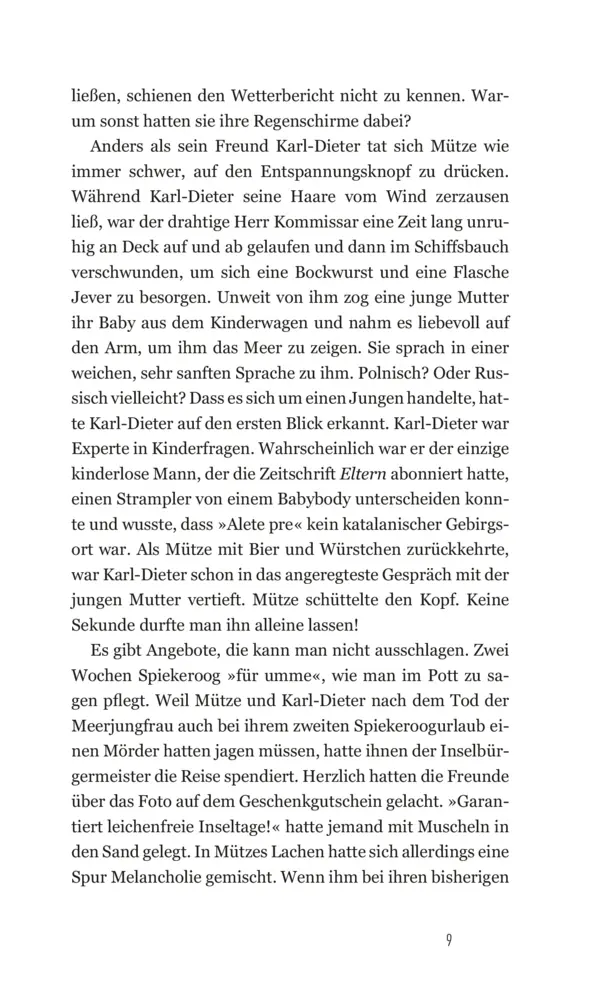 ließen, schienen den Wetterbericht nicht zu kennen. Warum sonst hatten sie ihre Regenschirme dabei?

Anders als sein Freund Karl-Dieter tat sich Mütze wie immer schwer, auf den Entspannungsknopf zu drücken. Während Karl-Dieter seine Haare vom Wind zerzausen ließ, war der drahtige Herr Kommissar eine Zeit lang unruhig an Deck auf und ab gelaufen und dann im Schiffsbauch verschwunden, um sich eine Bockwurst und eine Flasche Jever zu besorgen. Unweit von ihm zog eine junge Mutter ihr Baby aus dem Kinderwagen und nahm es liebevoll auf den Arm, um ihm das Meer zu zeigen. Sie sprach in einer weichen, sehr sanften Sprache zu ihm. Polnisch? Oder Russisch vielleicht? Dass es sich um einen Jungen handelte, hatte Karl-Dieter auf den ersten Blick erkannt. Karl-Dieter war Experte in Kinderfragen. Wahrscheinlich war er der einzige kinderlose Mann, der die Zeitschrift Eltern abonniert hatte, einen Strampler von einem Babybody unterscheiden konnte und wusste, dass »Alete pre« kein katalanischer Gebirgsort war. Als Mütze mit Bier und Würstchen zurückkehrte, war Karl-Dieter schon in das angeregteste Gespräch mit der jungen Mutter vertieft. Mütze schüttelte den Kopf. Keine Sekunde durfte man ihn alleine lassen!

Es gibt Angebote, die kann man nicht ausschlagen. Zwei Wochen Spiekeroog »für umme«, wie man im Pott zu sagen pflegt. Weil Mütze und Karl-Dieter nach dem Tod der Meerjungfrau auch bei ihrem zweiten Spiekeroogurlaub einen Mörder hatten jagen müssen, hatte ihnen der Inselbürgermeister die Reise spendiert. Herzlich hatten die Freunde über das Foto auf dem Geschenkgutschein gelacht. »Garantiert leichenfreie Inseltage!« hatte jemand mit Muscheln in den Sand gelegt. In Mützes Lachen hatte sich allerdings eine Spur Melancholie gemischt. Wenn ihm bei ihren bisherigen

9